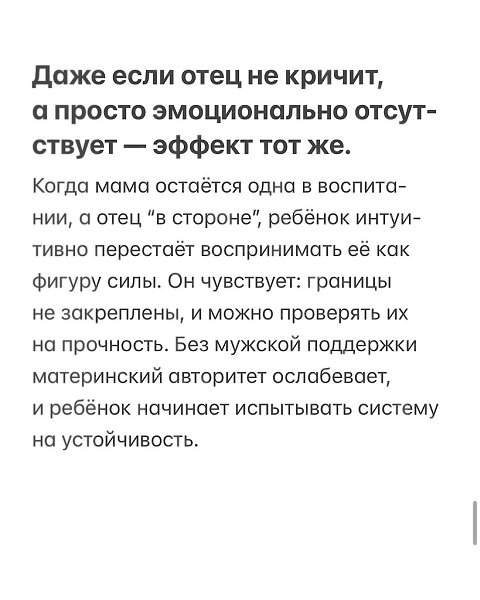 Даже если отец не кричит, а просто эмоционально отсутствует — эффект тот же.

Когда мама остаётся одна в воспитании, а отец "в стороне", ребёнок интуитивно перестаёт воспринимать её как фигуру силы. Он чувствует: границы не закреплены, и можно проверять их на прочность. Без мужской поддержки материнский авторитет ослабевает, и ребёнок начинает испытывать систему на устойчивость.